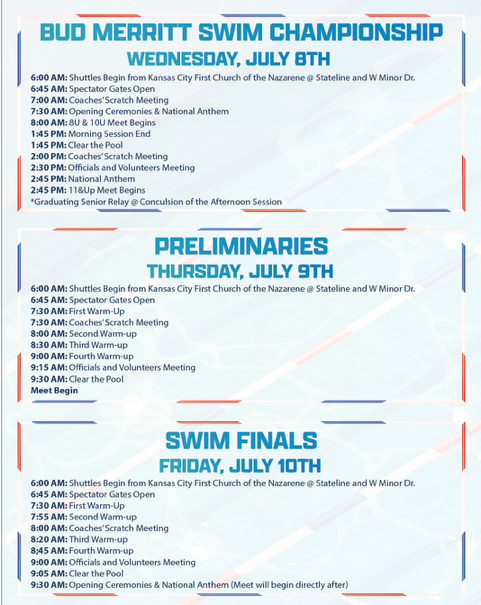 BUD MERRITT SWIM CHAMPIONSHIP
WEDNESDAY, JULY 8TH

6:00 AM: Shuttles Begin from Kansas City First Church of the Nazarene @ Stateline and W Minor Dr.
6:45 AM: Spectator Gates Open
7:00 AM: Coaches' Scratch Meeting
7:30 AM: Opening Ceremonies & National Anthem
8:00 AM: 8U & 10U Meet Begins
1:45 PM: Morning Session End
1:45 PM: Clear the Pool
2:00 PM: Coaches' Scratch Meeting
2:30 PM: Officials and Volunteers Meeting
2:45 PM: National Anthem
2:45 PM: 11&Up Meet Begins
*Graduating Senior Relay @ Conculsion of the Afternoon Session

PRELIMINARIES
THURSDAY, JULY 9TH

6:00 AM: Shuttles Begin from Kansas City First Church of the Nazarene @ Stateline and W Minor Dr.
6:45 AM: Spectator Gates Open
7:30 AM: First Warm-Up
7:30 AM: Coaches' Scratch Meeting
8:00 AM: Second Warm-up
8:30 AM: Third Warm-up
9:00 AM: Fourth Warm-up
9:15 AM: Officials and Volunteers Meeting
9:30 AM: Clear the Pool
Meet Begin

SWIM FINALS
FRIDAY, JULY 10TH

6:00 AM: Shuttles Begin from Kansas City First Church of the Nazarene @ Stateline and W Minor Dr.
6:45 AM: Spectator Gates Open
7:30 AM: First Warm-Up
7:55 AM: Second Warm-up
8:00 AM: Coaches' Scratch Meeting
8:20 AM: Third Warm-up
8;45 AM: Fourth Warm-up
9:00 AM: Officials and Volunteers Meeting
9:05 AM: Clear the Pool
9:30 AM: Opening Ceremonies & National Anthem (Meet will begin directly after)